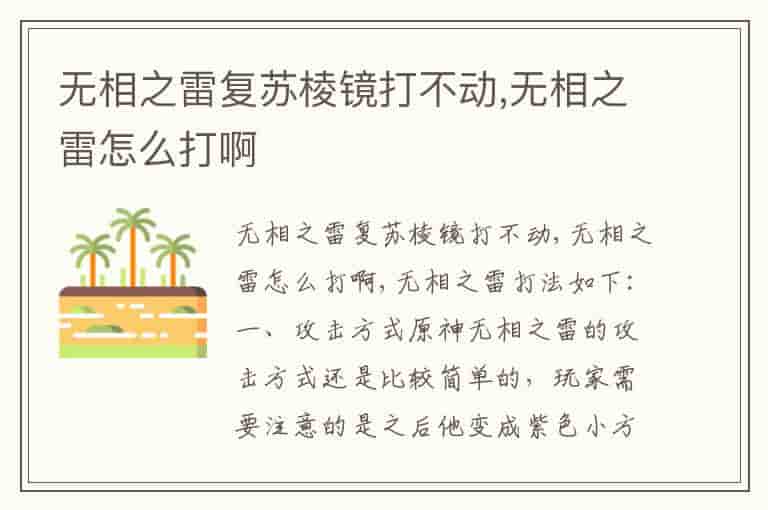 无相之雷复苏棱镜打不动,无相之雷怎么打啊

无相之雷复苏棱镜打不动，无相之雷怎么打啊，无相之雷打法如下：一、攻击方式原神无相之雷的攻击方式还是比较简单的，玩家需要注意的是之后他变成紫色小方